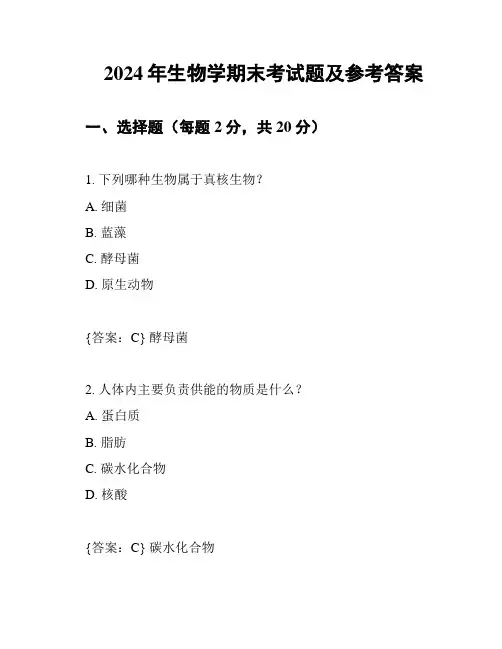 2024 年生物学期末考试题及参考答案

一、选择题（每题 2 分，共 20 分）

1. 下列哪种生物属于真核生物？

A. 细菌

B. 蓝藻

C. 酵母菌

D. 原生动物

{答案：C} 酵母菌

2. 人体内主要负责供能的物质是什么？

A. 蛋白质

B. 脂肪

C. 碳水化合物

D. 核酸

{答案：C} 碳水化合物